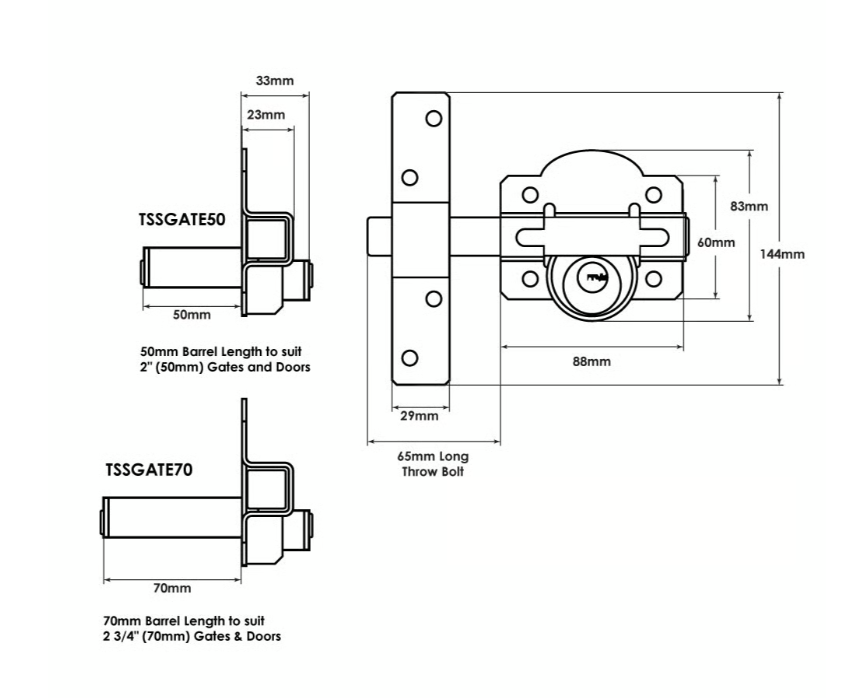 33mm

23mm

TSSGATE50

50mm

50mm Barrel Length to suit 2" (50mm) Gates and Doors

TSSGATE70

70mm

70mm Barrel Length to suit 2 3/4" (70mm) Gates & Doors

83mm

60mm

144mm

88mm

29mm

65mm Long Throw Bolt